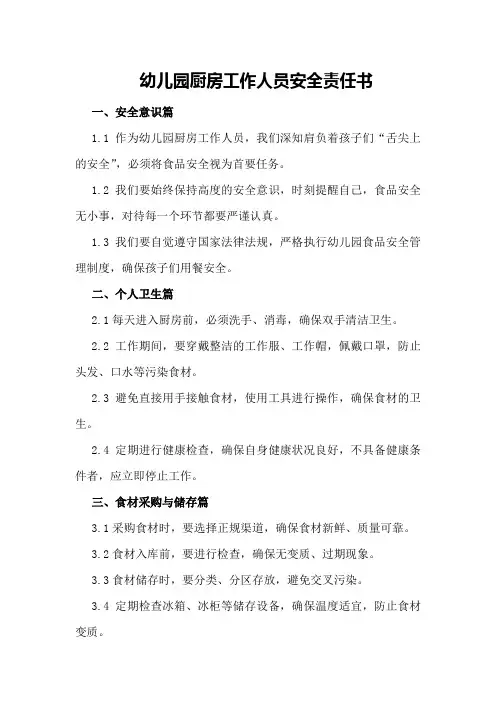 幼儿园厨房工作人员安全责任书

一、安全意识篇

1.1 作为幼儿园厨房工作人员，我们深知肩负着孩子们“舌尖上的安全”，必须将食品安全视为首要任务。

1.2 我们要始终保持高度的安全意识，时刻提醒自己，食品安全无小事，对待每一个环节都要严谨认真。

1.3 我们要自觉遵守国家法律法规，严格执行幼儿园食品安全管理制度，确保孩子们用餐安全。

二、个人卫生篇

2.1 每天进入厨房前，必须洗手、消毒，确保双手清洁卫生。

2.2 工作期间，要穿戴整洁的工作服、工作帽，佩戴口罩，防止头发、口水等污染食材。

2.3 避免直接用手接触食材，使用工具进行操作，确保食材的卫生。

2.4 定期进行健康检查，确保自身健康状况良好，不具备健康条件者，应立即停止工作。

三、食材采购与储存篇

3.1 采购食材时，要选择正规渠道，确保食材新鲜、质量可靠。

3.2 食材入库前，要进行检查，确保无变质、过期现象。

3.3 食材储存时，要分类、分区存放，避免交叉污染。

3.4 定期检查冰箱、冰柜等储存设备，确保温度适宜，防止食材变质。